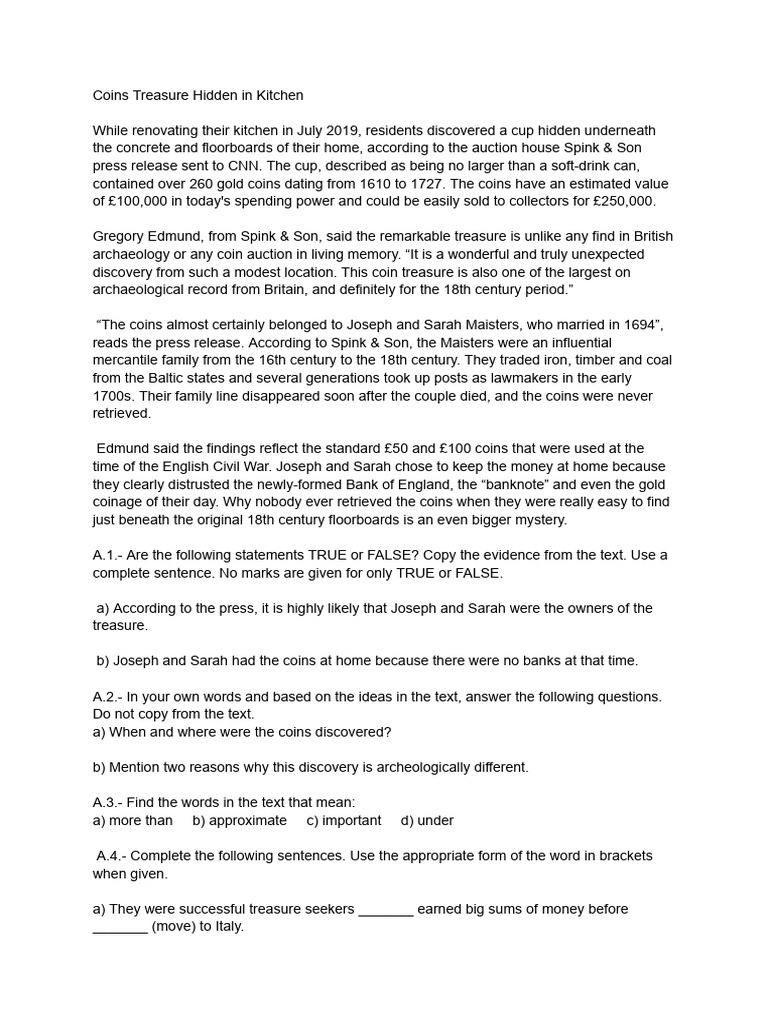 Coins Treasure Hidden in Kitchen

While renovating their kitchen in July 2019, residents discovered a cup hidden underneath the concrete and floorboards of their home, according to the auction house Spink & Son press release sent to CNN. The cup, described as being no larger than a soft-drink can, contained over 260 gold coins dating from 1610 to 1727. The coins have an estimated value of £100,000 in today's spending power and could be easily sold to collectors for £250,000.

Gregory Edmund, from Spink & Son, said the remarkable treasure is unlike any find in British archaeology or any coin auction in living memory. “It is a wonderful and truly unexpected discovery from such a modest location. This coin treasure is also one of the largest on archaeological record from Britain, and definitely for the 18th century period.”

“The coins almost certainly belonged to Joseph and Sarah Maisters, who married in 1694”, reads the press release. According to Spink & Son, the Maisters were an influential mercantile family from the 16th century to the 18th century. They traded iron, timber and coal from the Baltic states and several generations took up posts as lawmakers in the early 1700s. Their family line disappeared soon after the couple died, and the coins were never retrieved.

Edmund said the findings reflect the standard £50 and £100 coins that were used at the time of the English Civil War. Joseph and Sarah chose to keep the money at home because they clearly distrusted the newly-formed Bank of England, the “banknote” and even the gold coinage of their day. Why nobody ever retrieved the coins when they were really easy to find just beneath the original 18th century floorboards is an even bigger mystery.

A.1.- Are the following statements TRUE or FALSE? Copy the evidence from the text. Use a complete sentence. No marks are given for only TRUE or FALSE.

a) According to the press, it is highly likely that Joseph and Sarah were the owners of the treasure.

b) Joseph and Sarah had the coins at home because there were no banks at that time.

A.2.- In your own words and based on the ideas in the text, answer the following questions. Do not copy from the text.
a) When and where were the coins discovered?

b) Mention two reasons why this discovery is archeologically different.

A.3.- Find the words in the text that mean:
a) more than b) approximate c) important d) under

A.4.- Complete the following sentences. Use the appropriate form of the word in brackets when given.

a) They were successful treasure seekers _______ earned big sums of money before _______ (move) to Italy.